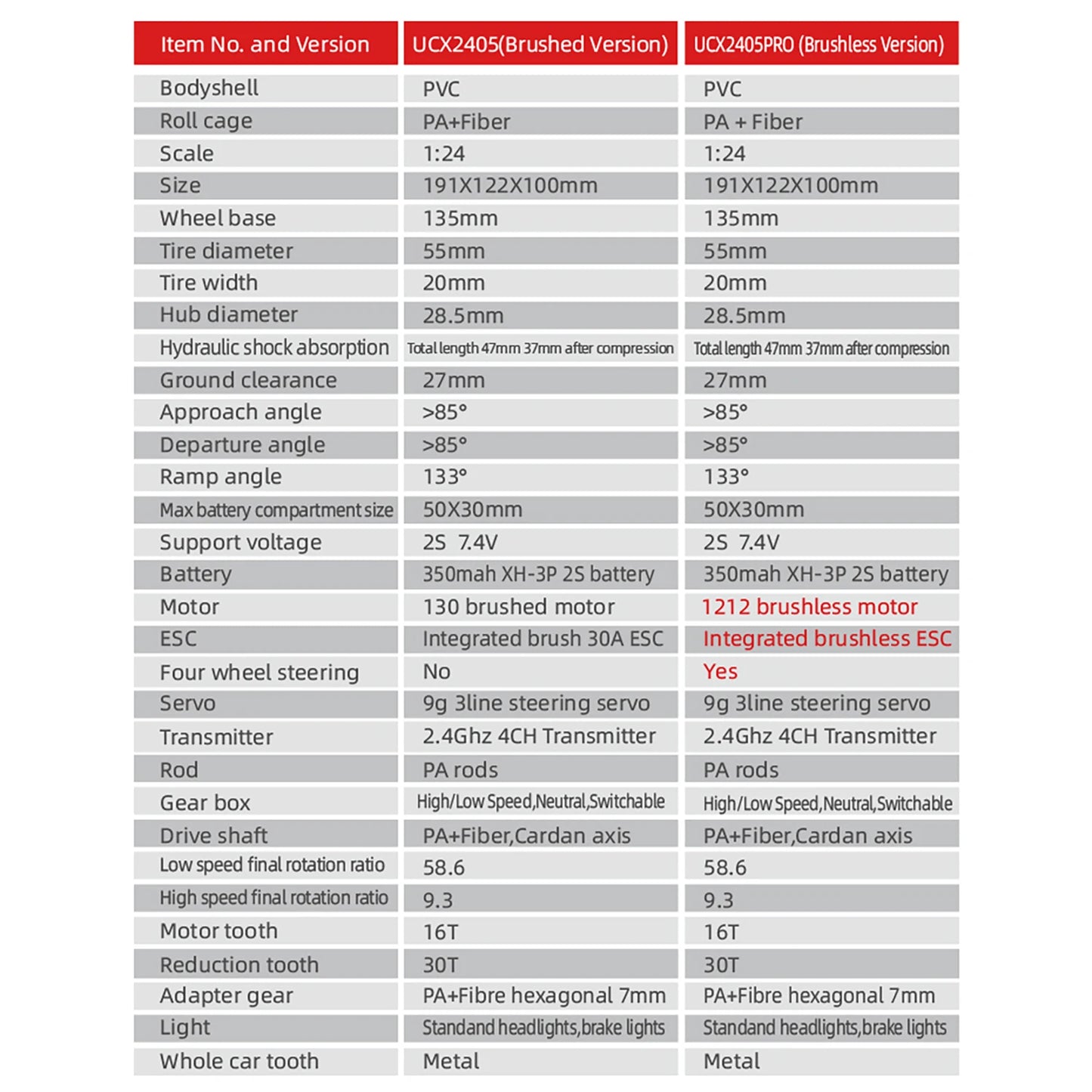 | Item No. and Version | UCX2405(Brushed Version) | UCX2405PRO (Brushless Version) |
|---|---|---|
| Bodyshell | PVC | PVC |
| Roll cage | PA+Fiber | PA + Fiber |
| Scale | 1:24 | 1:24 |
| Size | 191X122X100mm | 191X122X100mm |
| Wheel base | 135mm | 135mm |
| Tire diameter | 55mm | 55mm |
| Tire width | 20mm | 20mm |
| Hub diameter | 28.5mm | 28.5mm |
| Hydraulic shock absorption | Total length 47mm 37mm after compression | Total length 47mm 37mm after compression |
| Ground clearance | 27mm | 27mm |
| Approach angle | >85° | >85° |
| Departure angle | >85° | >85° |
| Ramp angle | 133° | 133° |
| Max battery compartment size | 50X30mm | 50X30mm |
| Support voltage | 2S 7.4V | 2S 7.4V |
| Battery | 350mah XH-3P 2S battery | 350mah XH-3P 2S battery |
| Motor | 130 brushed motor | 1212 brushless motor |
| ESC | Integrated brush 30A ESC | Integrated brushless ESC |
| Four wheel steering | No | Yes |
| Servo | 9g 3line steering servo | 9g 3line steering servo |
| Transmitter | 2.4Ghz 4CH Transmitter | 2.4Ghz 4CH Transmitter |
| Rod | PA rods | PA rods |
| Gear box | High/Low Speed,Neutral,Switchable | High/Low Speed,Neutral,Switchable |
| Drive shaft | PA+Fiber,Cardan axis | PA+Fiber,Cardan axis |
| Low speed final rotation ratio | 58.6 | 58.6 |
| High speed final rotation ratio | 9.3 | 9.3 |
| Motor tooth | 16T | 16T |
| Reduction tooth | 30T | 30T |
| Adapter gear | PA+Fibre hexagonal 7mm | PA+Fibre hexagonal 7mm |
| Light | Standand headlights,brake lights | Standand headlights,brake lights |
| Whole car tooth | Metal | Metal |